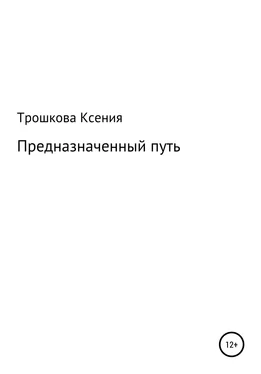 Трошкова Ксения

Предназначенный путь

12+